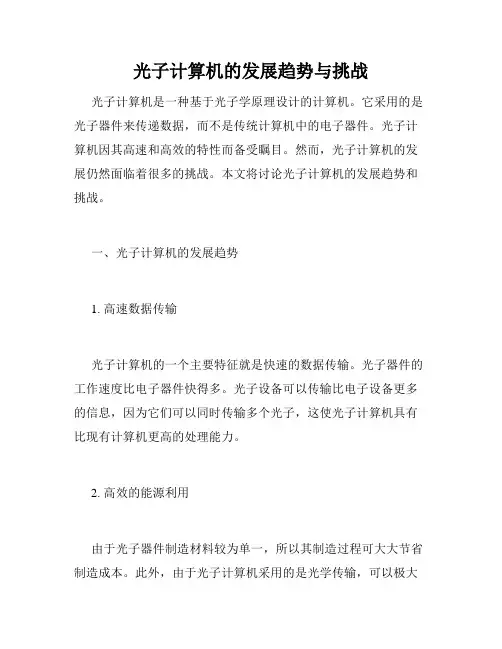 光子计算机的发展趋势与挑战

光子计算机是一种基于光子学原理设计的计算机。它采用的是光子器件来传递数据，而不是传统计算机中的电子器件。光子计算机因其高速和高效的特性而备受瞩目。然而，光子计算机的发展仍然面临着很多的挑战。本文将讨论光子计算机的发展趋势和挑战。

一、光子计算机的发展趋势

1. 高速数据传输

光子计算机的一个主要特征就是快速的数据传输。光子器件的工作速度比电子器件快得多。光子设备可以传输比电子设备更多的信息，因为它们可以同时传输多个光子，这使光子计算机具有比现有计算机更高的处理能力。

2. 高效的能源利用

由于光子器件制造材料较为单一，所以其制造过程可大大节省制造成本。此外，由于光子计算机采用的是光学传输，可以极大